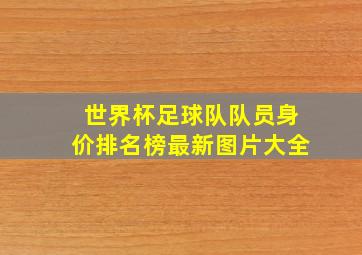 世界杯足球队队员身价排名榜最新图片大全